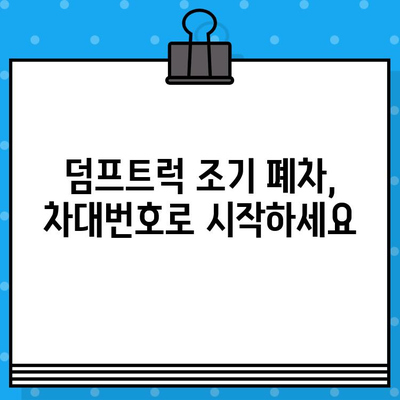 덤프트럭 조기 폐차,
차대번호로 시작하세요